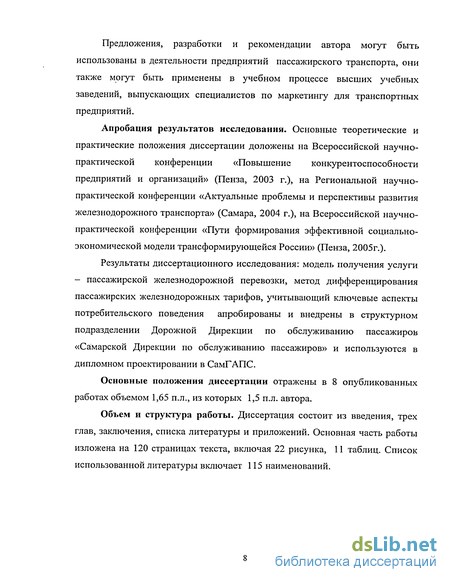 Предложения, разработки и рекомендации автора могут быть использованы в деятельности предприятий пассажирского транспорта, они также могут быть применены в учебном процессе высших учебных заведений, выпускающих специалистов по маркетингу для транспортных предприятий.

Апробация результатов исследования. Основные теоретические и практические положения диссертации доложены на Всероссийской научно-практической конференции «Повышение конкурентоспособности предприятий и организаций» (Пенза, 2003 г.), на Региональной научно-практической конференции «Актуальные проблемы и перспективы развития железнодорожного транспорта» (Самара, 2004 г.), на Всероссийской научно-практической конференции «Пути формирования эффективной социально-экономической модели трансформирующейся России» (Пенза, 2005г.).

Результаты диссертационного исследования: модель получения услуги – пассажирской железнодорожной перевозки, метод дифференцирования пассажирских железнодорожных тарифов, учитывающий ключевые аспекты потребительского поведения апробированы и внедрены в структурном подразделении Дорожной Дирекции по обслуживанию пассажиров «Самарской Дирекции по обслуживанию пассажиров» и используются в дипломном проектировании в СамГАПС.

Основные положения диссертации отражены в 8 опубликованных работах объемом 1,65 п.л., из которых 1,5 п.л. автора.

Объем и структура работы. Диссертация состоит из введения, трех глав, заключения, списка литературы и приложений. Основная часть работы изложена на 120 страницах текста, включая 22 рисунка, 11 таблиц. Список использованной литературы включает 115 наименований.

8

dsLib.net
библиотека диссертаций